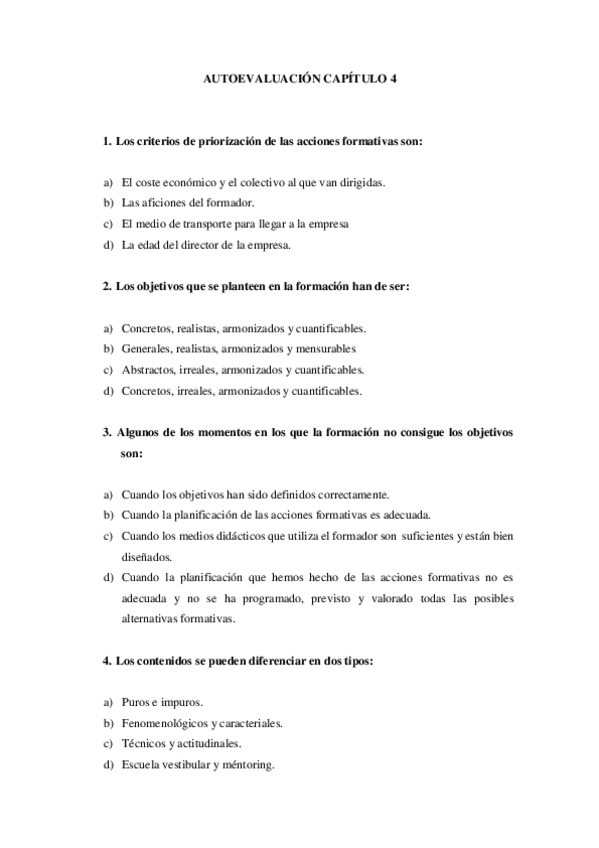 AUTOEVALUACIÓN CAPÍTULO 4

1. Los criterios de priorización de las acciones formativas son:

a) El coste económico y el colectivo al que van dirigidas.
b) Las aficiones del formador.
c) El medio de transporte para llegar a la empresa
d) La edad del director de la empresa.

2. Los objetivos que se planteen en la formación han de ser:

a) Concretos, realistas, armonizados y cuantificables.
b) Generales, realistas, armonizados y mensurables
c) Abstractos, irreales, armonizados y cuantificables.
d) Concretos, irreales, armonizados y cuantificables.

3. Algunos de los momentos en los que la formación no consigue los objetivos son:

a) Cuando los objetivos han sido definidos correctamente.
b) Cuando la planificación de las acciones formativas es adecuada.
c) Cuando los medios didácticos que utiliza el formador son suficientes y están bien diseñados.
d) Cuando la planificación que hemos hecho de las acciones formativas no es adecuada y no se ha programado, previsto y valorado todas las posibles alternativas formativas.

4. Los contenidos se pueden diferenciar en dos tipos:

a) Puros e impuros.
b) Fenomenológicos y caracteriales.
c) Técnicos y actitudinales.
d) Escuela vestibular y méntoring.